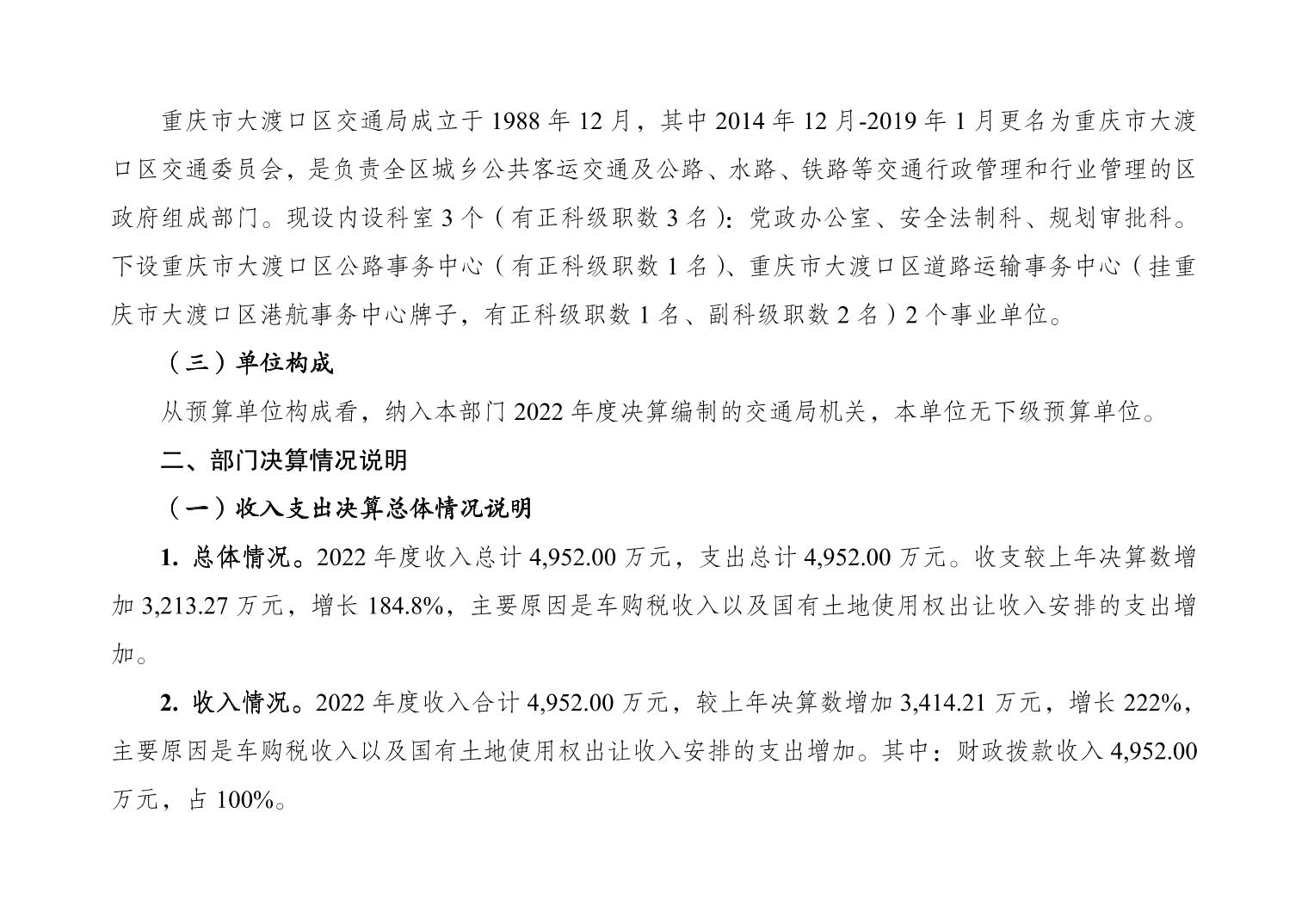 重庆市大渡口区交通局成立于 1988 年 12 月，其中 2014 年 12 月-2019 年 1 月更名为重庆市大渡口区交通委员会，是负责全区城乡公共客运交通及公路、水路、铁路等交通行政管理和行业管理的区政府组成部门。现设内设科室 3 个（有正科级职数 3 名）：党政办公室、安全法制科、规划审批科。下设重庆市大渡口区公路事务中心（有正科级职数 1 名）、重庆市大渡口区道路运输事务中心（挂重庆市大渡口区港航事务中心牌子，有正科级职数 1 名、副科级职数 2 名）2 个事业单位。

（三）单位构成

从预算单位构成看，纳入本部门 2022 年度决算编制的交通局机关，本单位无下级预算单位。

二、部门决算情况说明

（一）收入支出决算总体情况说明

1. 总体情况。2022 年度收入总计 4,952.00 万元，支出总计 4,952.00 万元。收支较上年决算数增加 3,213.27 万元，增长 184.8%，主要原因是车购税收入以及国有土地使用权出让收入安排的支出增加。

2. 收入情况。2022 年度收入合计 4,952.00 万元，较上年决算数增加 3,414.21 万元，增长 222%，主要原因是车购税收入以及国有土地使用权出让收入安排的支出增加。其中：财政拨款收入 4,952.00 万元，占 100%。